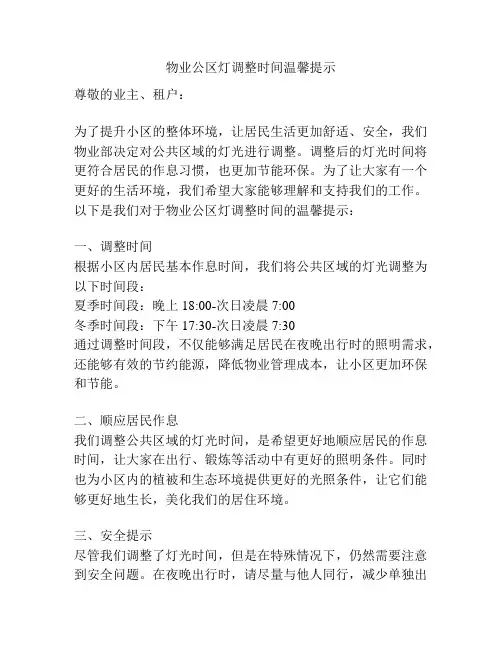 物业公区灯调整时间温馨提示

尊敬的业主、租户：

为了提升小区的整体环境，让居民生活更加舒适、安全，我们物业部决定对公共区域的灯光进行调整。调整后的灯光时间将更符合居民的作息习惯，也更加节能环保。为了让大家有一个更好的生活环境，我们希望大家能够理解和支持我们的工作。以下是我们对于物业公区灯调整时间的温馨提示：

一、调整时间
根据小区内居民基本作息时间，我们将公共区域的灯光调整为以下时间段：
夏季时间段：晚上 18:00-次日凌晨 7:00
冬季时间段：下午 17:30-次日凌晨 7:30
通过调整时间段，不仅能够满足居民在夜晚出行时的照明需求，还能够有效的节约能源，降低物业管理成本，让小区更加环保和节能。

二、顺应居民作息
我们调整公共区域的灯光时间，是希望更好地顺应居民的作息时间，让大家在出行、锻炼等活动中有更好的照明条件。同时也为小区内的植被和生态环境提供更好的光照条件，让它们能够更好地生长，美化我们的居住环境。

三、安全提示
尽管我们调整了灯光时间，但是在特殊情况下，仍然需要注意到安全问题。在夜晚出行时，请尽量与他人同行，减少单独出